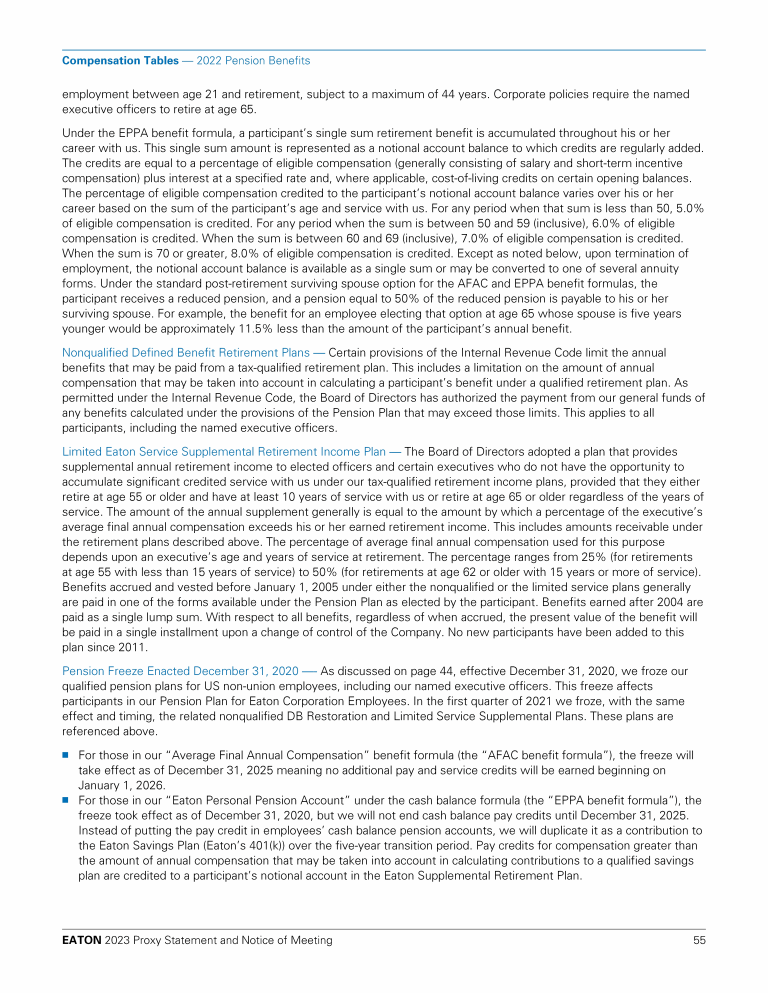 Compensation Tables — 2022 Pension Benefits

employment between age 21 and retirement, subject to a maximum of 44 years. Corporate policies require the named executive officers to retire at age 65.

Under the EPPA benefit formula, a participant's single sum retirement benefit is accumulated throughout his or her career with us. This single sum amount is represented as a notional account balance to which credits are regularly added. The credits are equal to a percentage of eligible compensation (generally consisting of salary and short-term incentive compensation) plus interest at a specified rate and, where applicable, cost-of-living credits on certain opening balances. The percentage of eligible compensation credited to the participant's notional account balance varies over his or her career based on the sum of the participant's age and service with us. For any period when that sum is less than 50, 5.0% of eligible compensation is credited. For any period when the sum is between 50 and 59 (inclusive), 6.0% of eligible compensation is credited. When the sum is between 60 and 69 (inclusive), 7.0% of eligible compensation is credited. When the sum is 70 or greater, 8.0% of eligible compensation is credited. Except as noted below, upon termination of employment, the notional account balance is available as a single sum or may be converted to one of several annuity forms. Under the standard post-retirement surviving spouse option for the AFAC and EPPA benefit formulas, the participant receives a reduced pension, and a pension equal to 50% of the reduced pension is payable to his or her surviving spouse. For example, the benefit for an employee electing that option at age 65 whose spouse is five years younger would be approximately 11.5% less than the amount of the participant's annual benefit.

Nonqualified Defined Benefit Retirement Plans — Certain provisions of the Internal Revenue Code limit the annual benefits that may be paid from a tax-qualified retirement plan. This includes a limitation on the amount of annual compensation that may be taken into account in calculating a participant's benefit under a qualified retirement plan. As permitted under the Internal Revenue Code, the Board of Directors has authorized the payment from our general funds of any benefits calculated under the provisions of the Pension Plan that may exceed those limits. This applies to all participants, including the named executive officers.

Limited Eaton Service Supplemental Retirement Income Plan — The Board of Directors adopted a plan that provides supplemental annual retirement income to elected officers and certain executives who do not have the opportunity to accumulate significant credited service with us under our tax-qualified retirement income plans, provided that they either retire at age 55 or older and have at least 10 years of service with us or retire at age 65 or older regardless of the years of service. The amount of the annual supplement generally is equal to the amount by which a percentage of the executive's average final annual compensation exceeds his or her earned retirement income. This includes amounts receivable under the retirement plans described above. The percentage of average final annual compensation used for this purpose depends upon an executive's age and years of service at retirement. The percentage ranges from 25% (for retirements at age 55 with less than 15 years of service) to 50% (for retirements at age 62 or older with 15 years or more of service). Benefits accrued and vested before January 1, 2005 under either the nonqualified or the limited service plans generally are paid in one of the forms available under the Pension Plan as elected by the participant. Benefits earned after 2004 are paid as a single lump sum. With respect to all benefits, regardless of when accrued, the present value of the benefit will be paid in a single installment upon a change of control of the Company. No new participants have been added to this plan since 2011.

Pension Freeze Enacted December 31, 2020 — As discussed on page 44, effective December 31, 2020, we froze our qualified pension plans for US non-union employees, including our named executive officers. This freeze affects participants in our Pension Plan for Eaton Corporation Employees. In the first quarter of 2021 we froze, with the same effect and timing, the related nonqualified DB Restoration and Limited Service Supplemental Plans. These plans are referenced above.

■ For those in our "Average Final Annual Compensation" benefit formula (the "AFAC benefit formula"), the freeze will take effect as of December 31, 2025 meaning no additional pay and service credits will be earned beginning on January 1, 2026.
■ For those in our "Eaton Personal Pension Account" under the cash balance formula (the "EPPA benefit formula"), the freeze took effect as of December 31, 2020, but we will not end cash balance pay credits until December 31, 2025. Instead of putting the pay credit in employees' cash balance pension accounts, we will duplicate it as a contribution to the Eaton Savings Plan (Eaton's 401(k)) over the five-year transition period. Pay credits for compensation greater than the amount of annual compensation that may be taken into account in calculating contributions to a qualified savings plan are credited to a participant's notional account in the Eaton Supplemental Retirement Plan.

EATON 2023 Proxy Statement and Notice of Meeting 55